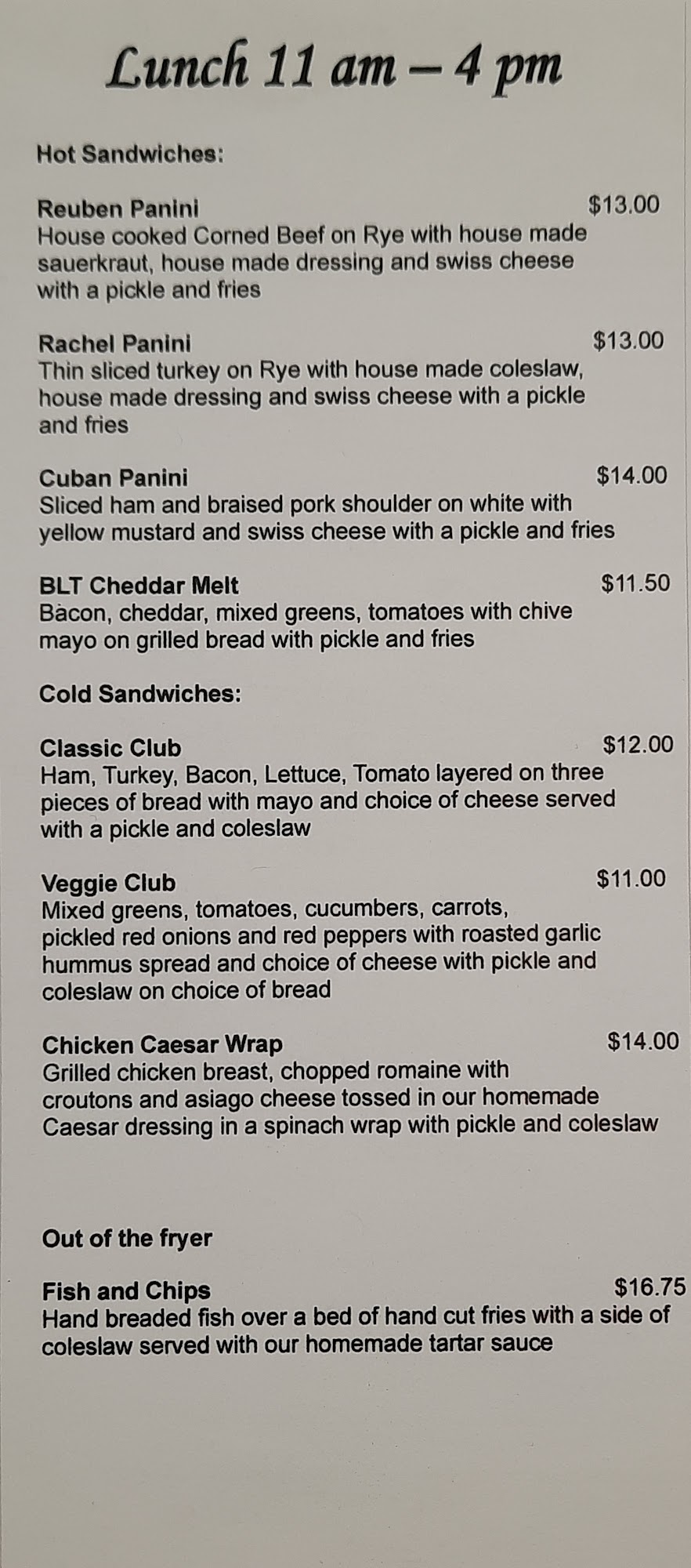 Lunch 11 am – 4 pm

Hot Sandwiches:

Reuben Panini $13.00
House cooked Corned Beef on Rye with house made sauerkraut, house made dressing and swiss cheese with a pickle and fries

Rachel Panini $13.00
Thin sliced turkey on Rye with house made coleslaw, house made dressing and swiss cheese with a pickle and fries

Cuban Panini $14.00
Sliced ham and braised pork shoulder on white with yellow mustard and swiss cheese with a pickle and fries

BLT Cheddar Melt $11.50
Bacon, cheddar, mixed greens, tomatoes with chive mayo on grilled bread with pickle and fries

Cold Sandwiches:

Classic Club $12.00
Ham, Turkey, Bacon, Lettuce, Tomato layered on three pieces of bread with mayo and choice of cheese served with a pickle and coleslaw

Veggie Club $11.00
Mixed greens, tomatoes, cucumbers, carrots, pickled red onions and red peppers with roasted garlic hummus spread and choice of cheese with pickle and coleslaw on choice of bread

Chicken Caesar Wrap $14.00
Grilled chicken breast, chopped romaine with croutons and asiago cheese tossed in our homemade Caesar dressing in a spinach wrap with pickle and coleslaw

Out of the fryer

Fish and Chips $16.75
Hand breaded fish over a bed of hand cut fries with a side of coleslaw served with our homemade tartar sauce